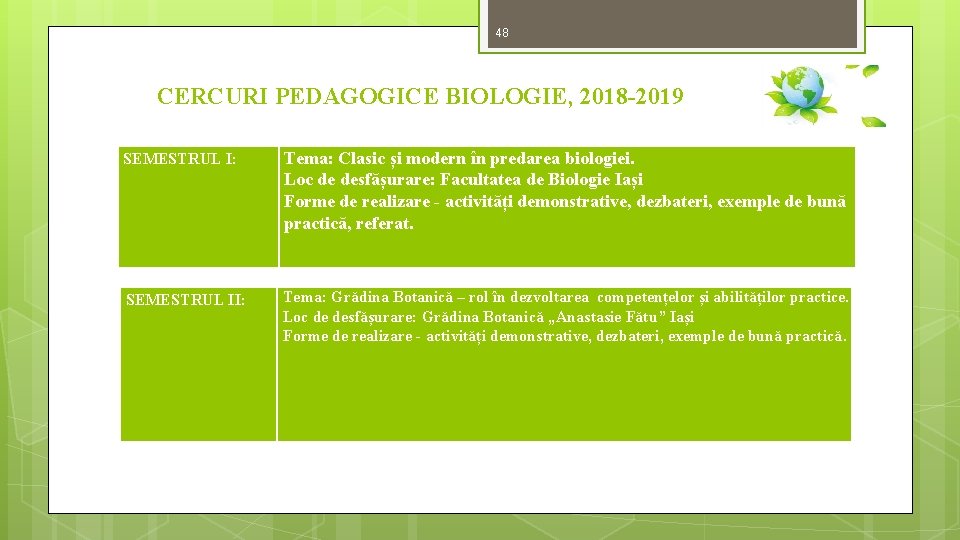 48

CERCURI PEDAGOGICE BIOLOGIE, 2018-2019

| SEMESTRUL I: | Tema: Clasic și modern în predarea biologiei. Loc de desfășurare: Facultatea de Biologie Iași Forme de realizare - activități demonstrative, dezbateri, exemple de bună practică, referat. |
|---|---|

| SEMESTRUL II: | Tema: Grădina Botanică – rol în dezvoltarea competențelor și abilităților practice. Loc de desfășurare: Grădina Botanică „Anastasie Fătu” Iași Forme de realizare - activități demonstrative, dezbateri, exemple de bună practică. |
|---|---|